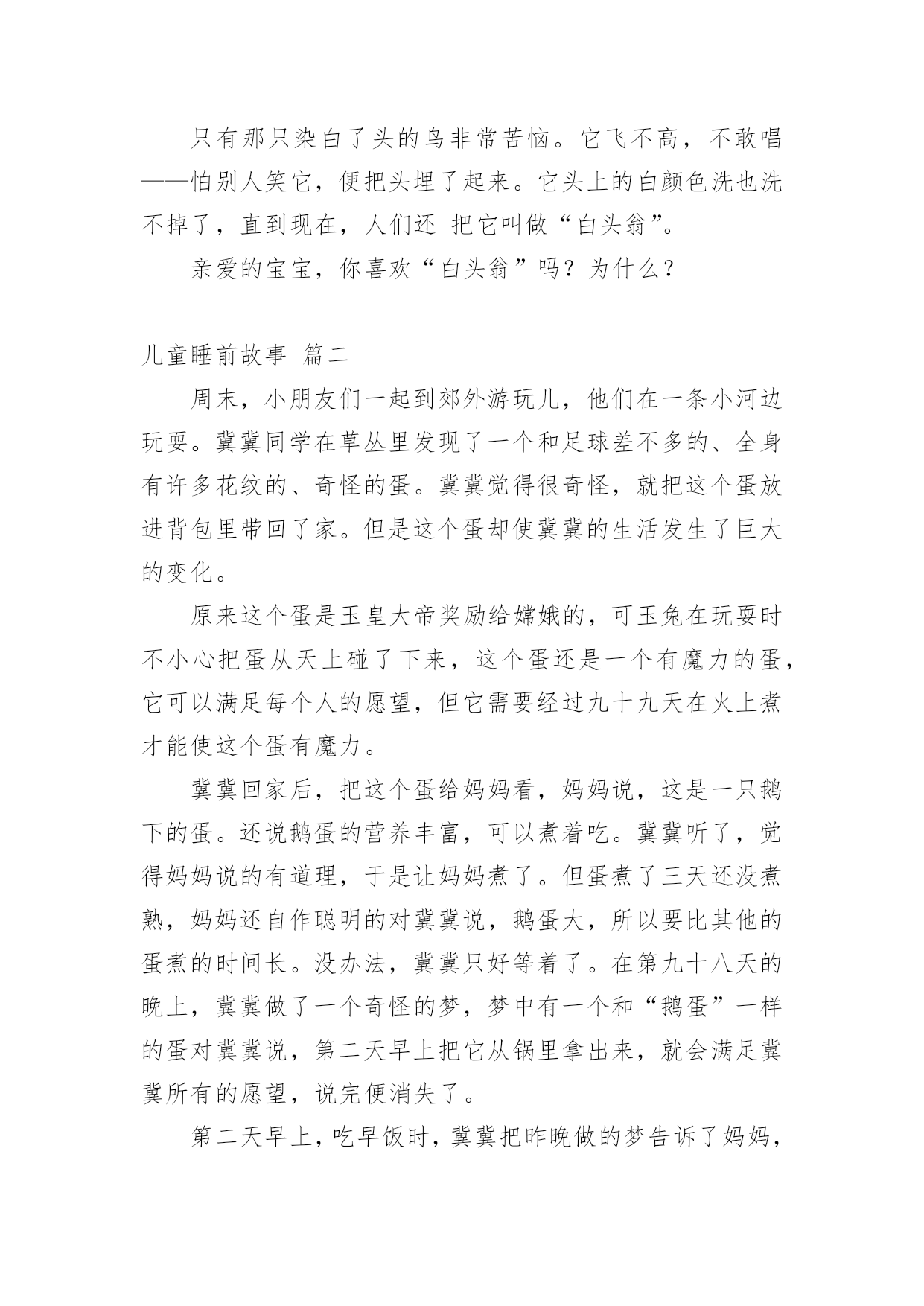 只有那只染白了头的鸟非常苦恼。它飞不高，不敢唱——怕别人笑它，便把头埋了起来。它头上的白颜色洗也洗不掉了，直到现在，人们还 把它叫做“白头翁”。

亲爱的宝宝，你喜欢“白头翁”吗？为什么？

儿童睡前故事 篇二

周末，小朋友们一起到郊外游玩儿，他们在一条小河边玩耍。冀冀同学在草丛里发现了一个和足球差不多的、全身有许多花纹的、奇怪的蛋。冀冀觉得很奇怪，就把这个蛋放进背包里带回了家。但是这个蛋却使冀冀的生活发生了巨大的变化。

原来这个蛋是玉皇大帝奖励给嫦娥的，可玉兔在玩耍时不小心把蛋从天上碰了下来，这个蛋还是一个有魔力的蛋，它可以满足每个人的愿望，但它需要经过九十九天在火上煮才能使这个蛋有魔力。

冀冀回家后，把这个蛋给妈妈看，妈妈说，这是一只鹅下的蛋。还说鹅蛋的营养丰富，可以煮着吃。冀冀听了，觉得妈妈说的有道理，于是让妈妈煮了。但蛋煮了三天还没煮熟，妈妈还自作聪明的对冀冀说，鹅蛋大，所以要比其他的蛋煮的时间长。没办法，冀冀只好等着了。在第九十八天的晚上，冀冀做了一个奇怪的梦，梦中有一个和“鹅蛋”一样的蛋对冀冀说，第二天早上把它从锅里拿出来，就会满足冀冀所有的愿望，说完便消失了。

第二天早上，吃早饭时，冀冀把昨晚做的梦告诉了妈妈，